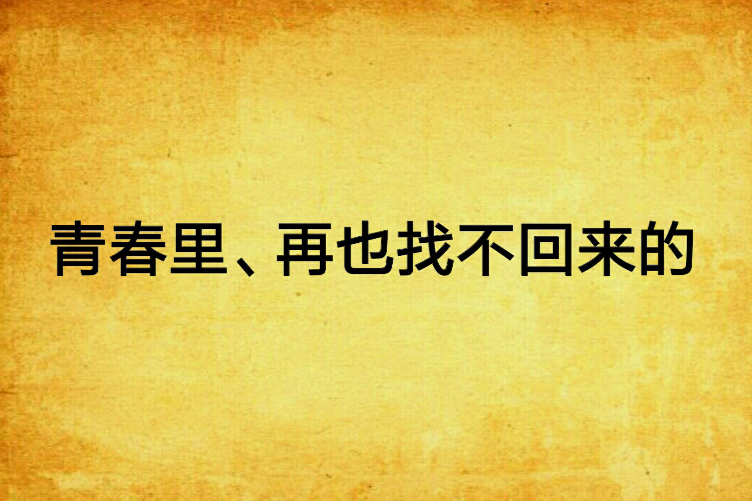 青春里、再也找不回来的